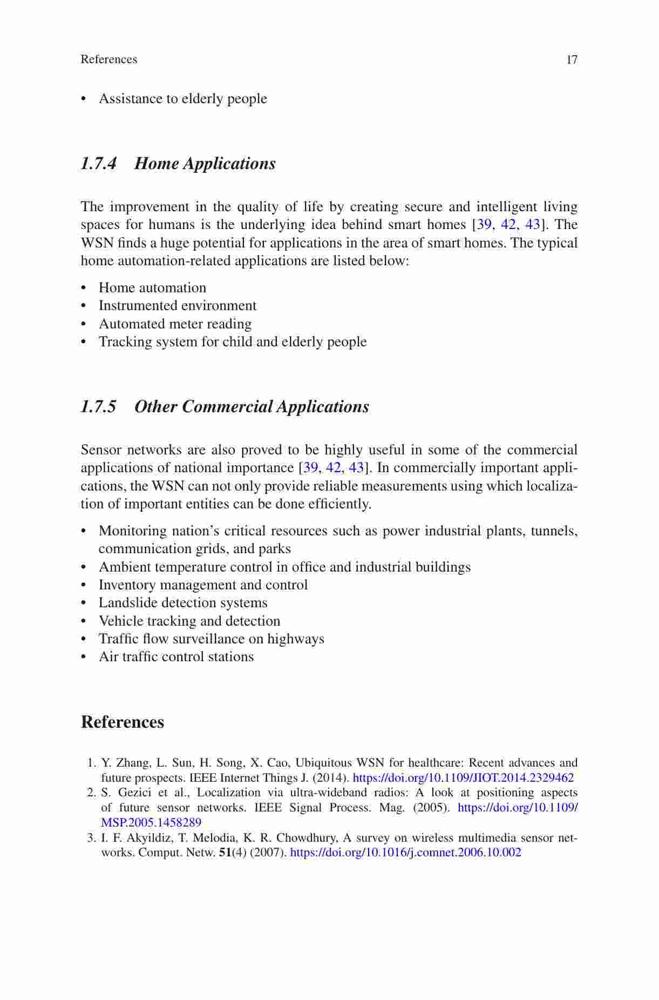 References 17

• Assistance to elderly people

1.7.4 Home Applications

The improvement in the quality of life by creating secure and intelligent living spaces for humans is the underlying idea behind smart homes [39, 42, 43]. The WSN finds a huge potential for applications in the area of smart homes. The typical home automation-related applications are listed below:

• Home automation
• Instrumented environment
• Automated meter reading
• Tracking system for child and elderly people

1.7.5 Other Commercial Applications

Sensor networks are also proved to be highly useful in some of the commercial applications of national importance [39, 42, 43]. In commercially important applications, the WSN can not only provide reliable measurements using which localization of important entities can be done efficiently.

• Monitoring nation's critical resources such as power industrial plants, tunnels, communication grids, and parks
• Ambient temperature control in office and industrial buildings
• Inventory management and control
• Landslide detection systems
• Vehicle tracking and detection
• Traffic flow surveillance on highways
• Air traffic control stations

References

1. Y. Zhang, L. Sun, H. Song, X. Cao, Ubiquitous WSN for healthcare: Recent advances and future prospects. IEEE Internet Things J. (2014). https://doi.org/10.1109/JIOT.2014.2329462
2. S. Gezici et al., Localization via ultra-wideband radios: A look at positioning aspects of future sensor networks. IEEE Signal Process. Mag. (2005). https://doi.org/10.1109/MSP.2005.1458289
3. I. F. Akyildiz, T. Melodia, K. R. Chowdhury, A survey on wireless multimedia sensor networks. Comput. Netw. 51(4) (2007). https://doi.org/10.1016/j.comnet.2006.10.002